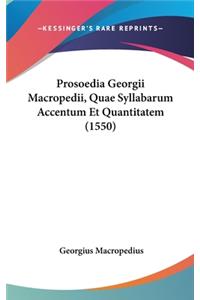 —KESSINGER'S RARE REPRINTS—

Prosoedia Georgii Macropedii, Quae Syllabarum Accentum Et Quantitatem (1550)

Georgius Macropedius